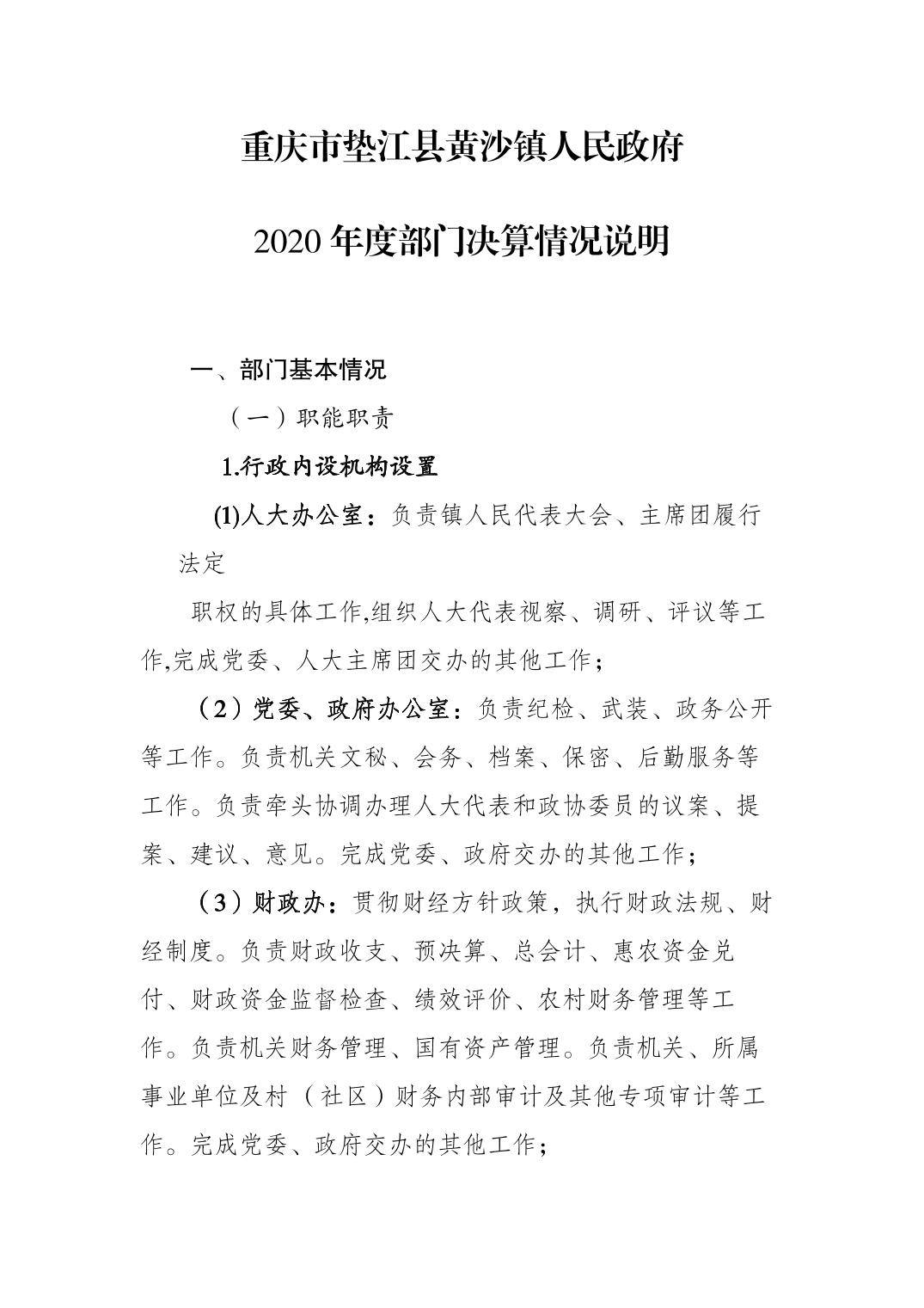 重庆市垫江县黄沙镇人民政府

2020年度部门决算情况说明

一、部门基本情况

（一）职能职责

1.行政内设机构设置

(1)人大办公室：负责镇人民代表大会、主席团履行法定

职权的具体工作,组织人大代表视察、调研、评议等工作,完成党委、人大主席团交办的其他工作；

（2）党委、政府办公室：负责纪检、武装、政务公开等工作。负责机关文秘、会务、档案、保密、后勤服务等工作。负责牵头协调办理人大代表和政协委员的议案、提案、建议、意见。完成党委、政府交办的其他工作；

（3）财政办：贯彻财经方针政策，执行财政法规、财经制度。负责财政收支、预决算、总会计、惠农资金兑付、财政资金监督检查、绩效评价、农村财务管理等工作。负责机关财务管理、国有资产管理。负责机关、所属事业单位及村（社区）财务内部审计及其他专项审计等工作。完成党委、政府交办的其他工作；